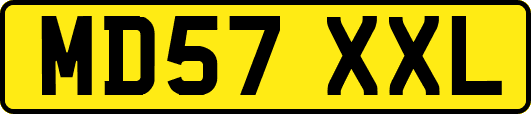 MD57 XXL